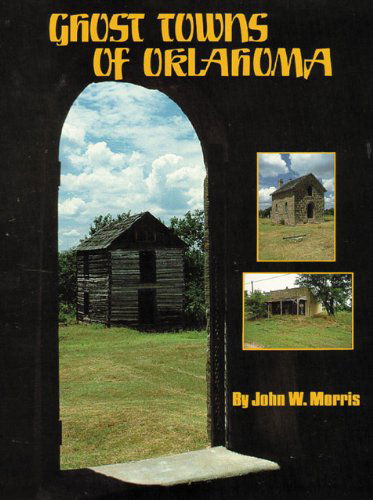 GHOST TOWNS OF OKLAHOMA

By John W. Morris